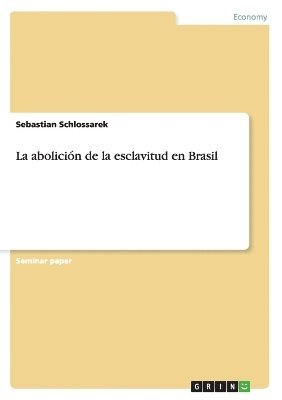 Economy

Sebastian Schlossarek

La abolición de la esclavitud en Brasil

Seminar paper

GRIN